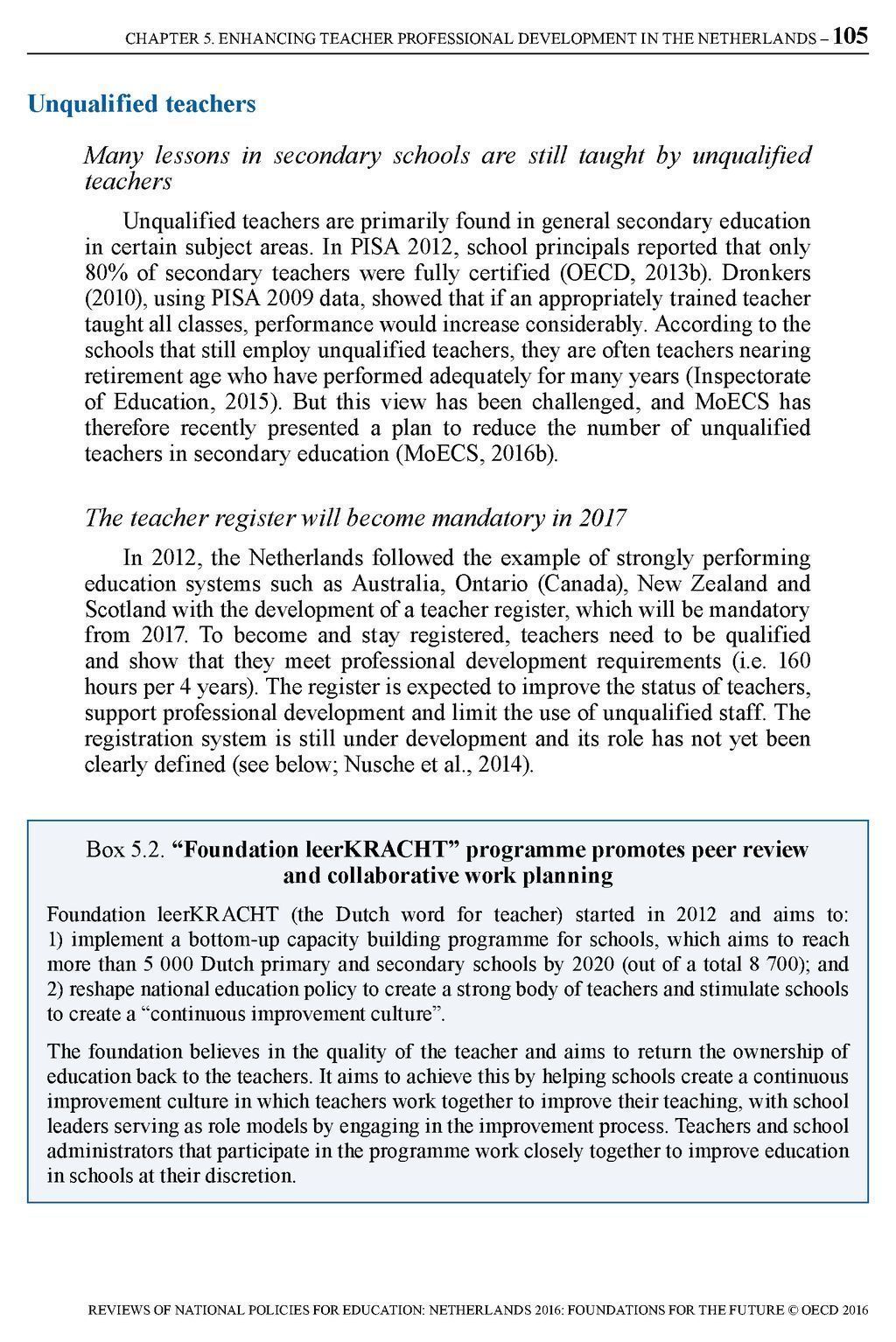 CHAPTER 5. ENHANCING TEACHER PROFESSIONAL DEVELOPMENT IN THE NETHERLANDS – 105

Unqualified teachers

Many lessons in secondary schools are still taught by unqualified teachers

Unqualified teachers are primarily found in general secondary education in certain subject areas. In PISA 2012, school principals reported that only 80% of secondary teachers were fully certified (OECD, 2013b). Dronkers (2010), using PISA 2009 data, showed that if an appropriately trained teacher taught all classes, performance would increase considerably. According to the schools that still employ unqualified teachers, they are often teachers nearing retirement age who have performed adequately for many years (Inspectorate of Education, 2015). But this view has been challenged, and MoECS has therefore recently presented a plan to reduce the number of unqualified teachers in secondary education (MoECS, 2016b).

The teacher register will become mandatory in 2017

In 2012, the Netherlands followed the example of strongly performing education systems such as Australia, Ontario (Canada), New Zealand and Scotland with the development of a teacher register, which will be mandatory from 2017. To become and stay registered, teachers need to be qualified and show that they meet professional development requirements (i.e. 160 hours per 4 years). The register is expected to improve the status of teachers, support professional development and limit the use of unqualified staff. The registration system is still under development and its role has not yet been clearly defined (see below; Nusche et al., 2014).

Box 5.2. “Foundation leerKRACHT” programme promotes peer review and collaborative work planning

Foundation leerKRACHT (the Dutch word for teacher) started in 2012 and aims to: 1) implement a bottom-up capacity building programme for schools, which aims to reach more than 5 000 Dutch primary and secondary schools by 2020 (out of a total 8 700); and 2) reshape national education policy to create a strong body of teachers and stimulate schools to create a “continuous improvement culture”.

The foundation believes in the quality of the teacher and aims to return the ownership of education back to the teachers. It aims to achieve this by helping schools create a continuous improvement culture in which teachers work together to improve their teaching, with school leaders serving as role models by engaging in the improvement process. Teachers and school administrators that participate in the programme work closely together to improve education in schools at their discretion.

REVIEWS OF NATIONAL POLICIES FOR EDUCATION: NETHERLANDS 2016: FOUNDATIONS FOR THE FUTURE © OECD 2016